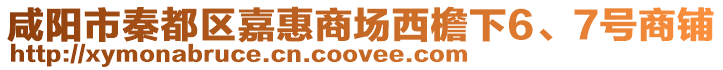 咸阳市秦都区嘉惠商场西檐下6、7号商铺
http://xymonabruce.cn.coovee.com